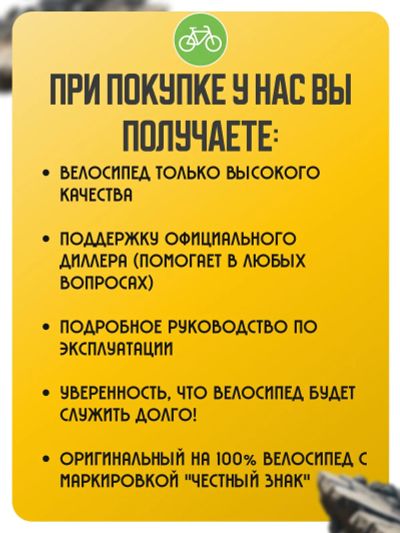 ПРИ ПОКУПКЕ У НАС ВЫ ПОЛУЧАЕТЕ:

• ВЕЛОСИПЕД ТОЛЬКО ВЫСОКОГО КАЧЕСТВА

• ПОДДЕРЖКУ ОФИЦИАЛЬНОГО ДИЛЛЕРА (ПОМОГАЕТ В ЛЮБЫХ ВОПРОСАХ)

• ПОДРОБНОЕ РУКОВОДСТВО ПО ЭКСПЛУАТАЦИИ

• УВЕРЕННОСТЬ, ЧТО ВЕЛОСИПЕД БУДЕТ СЛУЖИТЬ ДОЛГО!

• ОРИГИНАЛЬНЫЙ НА 100% ВЕЛОСИПЕД С МАРКИРОВКОЙ "ЧЕСТНЫЙ ЗНАК"